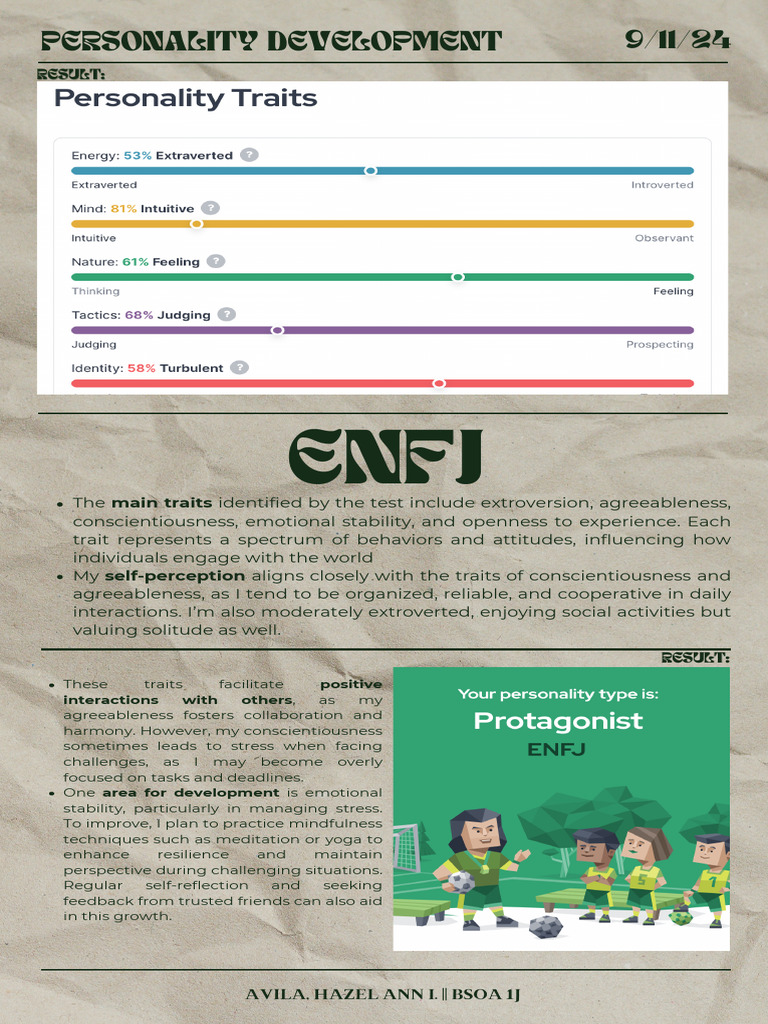 PERSONALITY DEVELOPMENT 9/11/24

RESULT:

Personality Traits

Energy: 53% Extraverted ?

Extraverted Introverted

Mind: 81% Intuitive ?

Intuitive Observant

Nature: 61% Feeling ?

Thinking Feeling

Tactics: 68% Judging ?

Judging Prospecting

Identity: 58% Turbulent ?

ENFJ

- The main traits identified by the test include extroversion, agreeableness, conscientiousness, emotional stability, and openness to experience. Each trait represents a spectrum of behaviors and attitudes, influencing how individuals engage with the world
- My self-perception aligns closely with the traits of conscientiousness and agreeableness, as I tend to be organized, reliable, and cooperative in daily interactions. I'm also moderately extroverted, enjoying social activities but valuing solitude as well.

RESULT:

- These traits facilitate positive interactions with others, as my agreeableness fosters collaboration and harmony. However, my conscientiousness sometimes leads to stress when facing challenges, as I may become overly focused on tasks and deadlines.
- One area for development is emotional stability, particularly in managing stress. To improve, I plan to practice mindfulness techniques such as meditation or yoga to enhance resilience and maintain perspective during challenging situations. Regular self-reflection and seeking feedback from trusted friends can also aid in this growth.

Your personality type is:

Protagonist

ENFJ

AVILA, HAZEL ANN I. || BSOA 1J